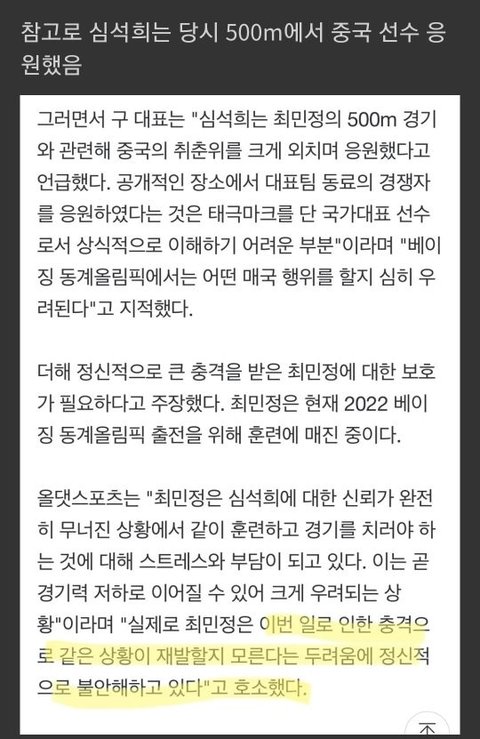 참고로 심석희는 당시 500m에서 중국 선수 응원했음

그러면서 구 대표는 "심석희는 최민정의 500m 경기와 관련해 중국의 취춘위를 크게 외치며 응원했다고 언급했다. 공개적인 장소에서 대표팀 동료의 경쟁자를 응원하였다는 것은 태극마크를 단 국가대표 선수로서 상식적으로 이해하기 어려운 부분"이라며 "베이징 동계올림픽에서는 어떤 매국 행위를 할지 심히 우려된다"고 지적했다.

더해 정신적으로 큰 충격을 받은 최민정에 대한 보호가 필요하다고 주장했다. 최민정은 현재 2022 베이징 동계올림픽 출전을 위해 훈련에 매진 중이다.

올댓스포츠는 "최민정은 심석희에 대한 신뢰가 완전히 무너진 상황에서 같이 훈련하고 경기를 치러야 하는 것에 대해 스트레스와 부담이 되고 있다. 이는 곧 경기력 저하로 이어질 수 있어 크게 우려되는 상황"이라며 "실제로 최민정은 이번 일로 인한 충격으로 같은 상황이 재발할지 모른다는 두려움에 정신적으로 불안해하고 있다"고 호소했다.